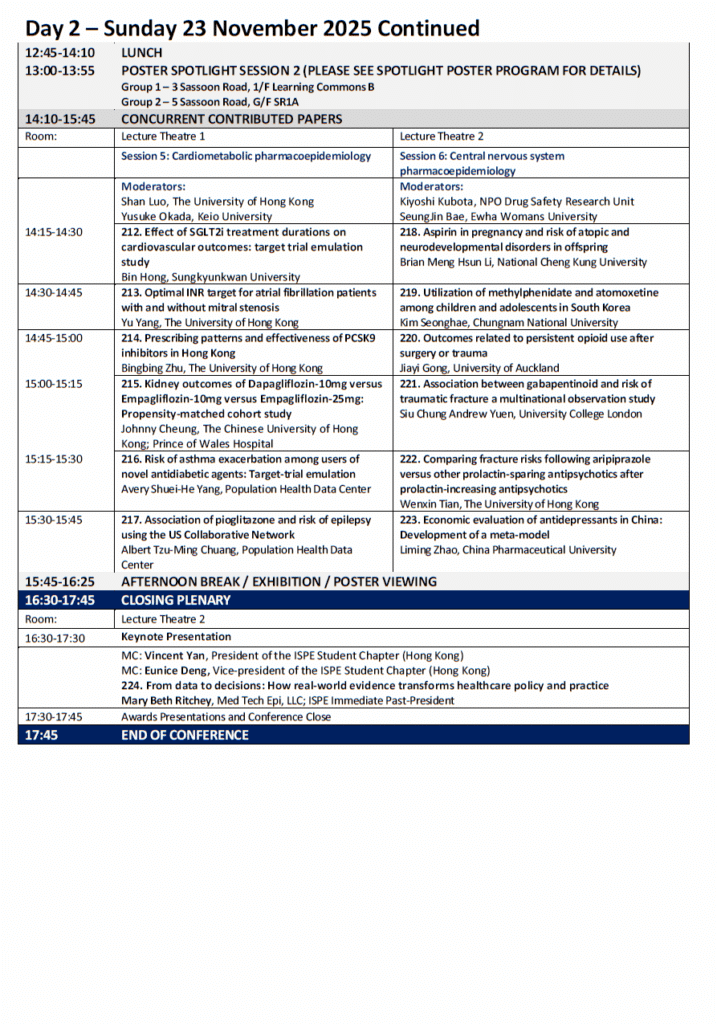 Day 2 – Sunday 23 November 2025 Continued

| | | |
|---|---|---|
| 12:45-14:10 | LUNCH | |
| 13:00-13:55 | POSTER SPOTLIGHT SESSION 2 (PLEASE SEE SPOTLIGHT POSTER PROGRAM FOR DETAILS) Group 1 – 3 Sassoon Road, 1/F Learning Commons B Group 2 – 5 Sassoon Road, G/F SR1A | |
| 14:10-15:45 | CONCURRENT CONTRIBUTED PAPERS | |
| Room: | Lecture Theatre 1 | Lecture Theatre 2 |
| | Session 5: Cardiometabolic pharmacoepidemiology | Session 6: Central nervous system pharmacoepidemiology |
| | Moderators: Shan Luo, The University of Hong Kong Yusuke Okada, Keio University | Moderators: Kiyoshi Kubota, NPO Drug Safety Research Unit SeungJin Bae, Ewha Womans University |
| 14:15-14:30 | 212. Effect of SGLT2i treatment durations on cardiovascular outcomes: target trial emulation study Bin Hong, Sungkyunkwan University | 218. Aspirin in pregnancy and risk of atopic and neurodevelopmental disorders in offspring Brian Meng Hsun Li, National Cheng Kung University |
| 14:30-14:45 | 213. Optimal INR target for atrial fibrillation patients with and without mitral stenosis Yu Yang, The University of Hong Kong | 219. Utilization of methylphenidate and atomoxetine among children and adolescents in South Korea Kim Seonghae, Chungnam National University |
| 14:45-15:00 | 214. Prescribing patterns and effectiveness of PCSK9 inhibitors in Hong Kong Bingbing Zhu, The University of Hong Kong | 220. Outcomes related to persistent opioid use after surgery or trauma Jiayi Gong, University of Auckland |
| 15:00-15:15 | 215. Kidney outcomes of Dapagliflozin-10mg versus Empagliflozin-10mg versus Empagliflozin-25mg: Propensity-matched cohort study Johnny Cheung, The Chinese University of Hong Kong; Prince of Wales Hospital | 221. Association between gabapentinoid and risk of traumatic fracture a multinational observation study Siu Chung Andrew Yuen, University College London |
| 15:15-15:30 | 216. Risk of asthma exacerbation among users of novel antidiabetic agents: Target-trial emulation Avery Shuei-He Yang, Population Health Data Center | 222. Comparing fracture risks following aripiprazole versus other prolactin-sparing antipsychotics after prolactin-increasing antipsychotics Wenxin Tian, The University of Hong Kong |
| 15:30-15:45 | 217. Association of pioglitazone and risk of epilepsy using the US Collaborative Network Albert Tzu-Ming Chuang, Population Health Data Center | 223. Economic evaluation of antidepressants in China: Development of a meta-model Liming Zhao, China Pharmaceutical University |
| 15:45-16:25 | AFTERNOON BREAK / EXHIBITION / POSTER VIEWING | |
| 16:30-17:45 | CLOSING PLENARY | |
| Room: | Lecture Theatre 2 | |
| 16:30-17:30 | Keynote Presentation | |
| | MC: Vincent Yan, President of the ISPE Student Chapter (Hong Kong) MC: Eunice Deng, Vice-president of the ISPE Student Chapter (Hong Kong) 224. From data to decisions: How real-world evidence transforms healthcare policy and practice Mary Beth Ritchey, Med Tech Epi, LLC; ISPE Immediate Past-President | |
| 17:30-17:45 | Awards Presentations and Conference Close | |
| 17:45 | END OF CONFERENCE | |